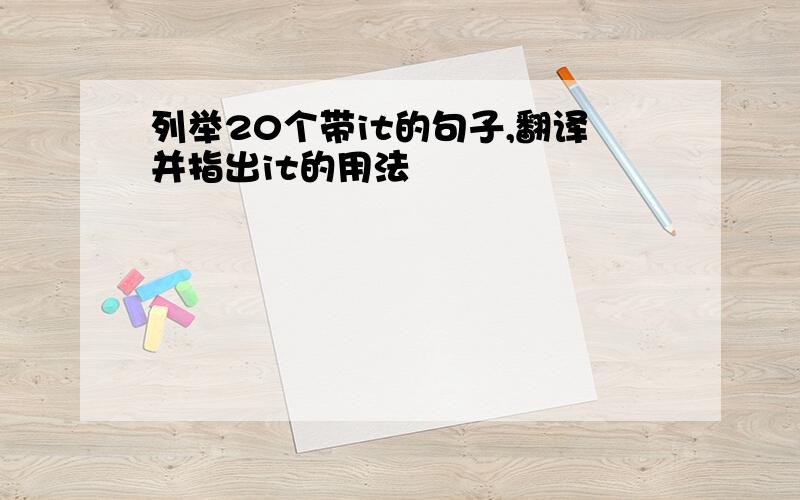 列举20个带it的句子,翻译并指出it的用法